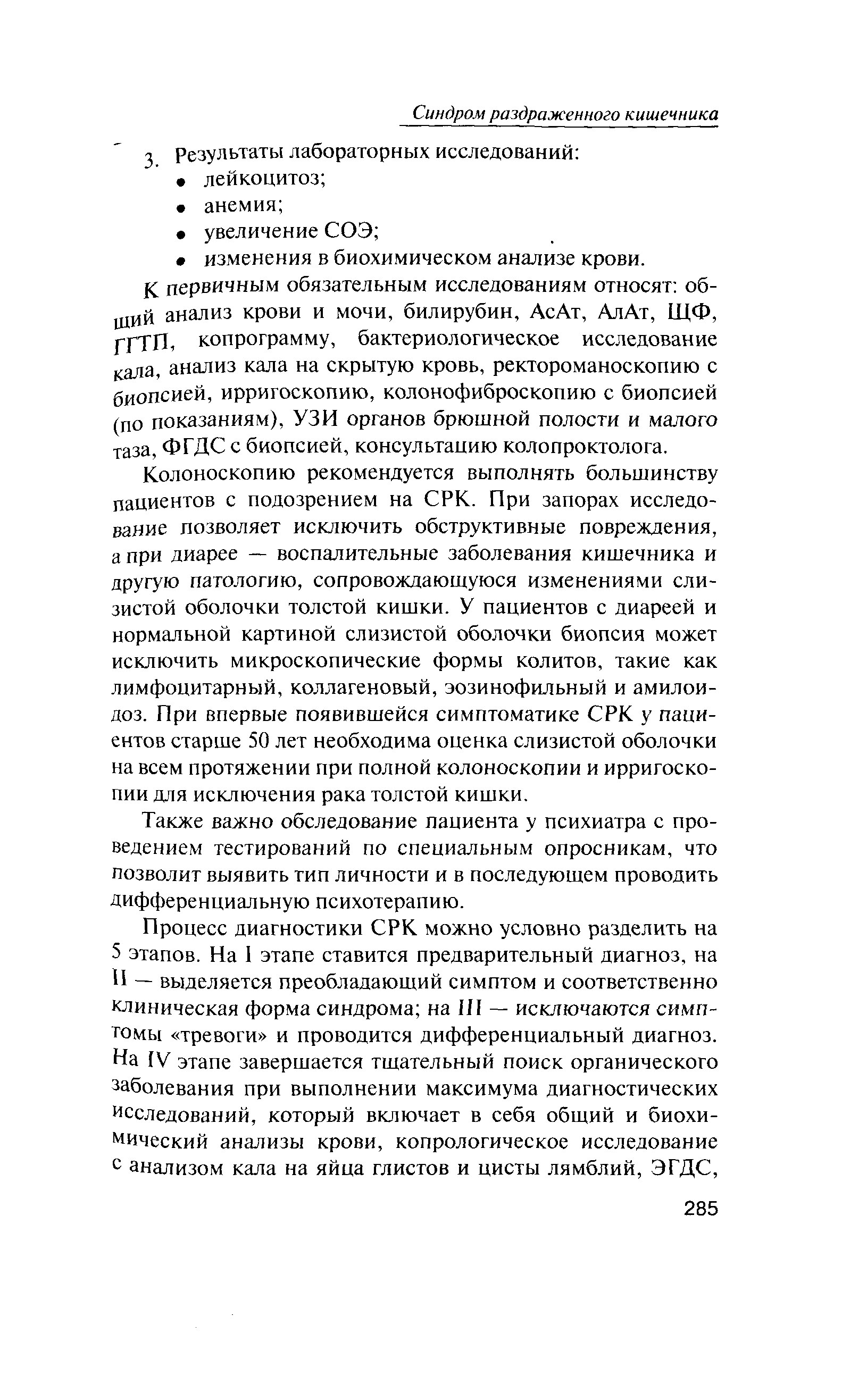 Синдром раздраженного кишечника

3. Результаты лабораторных исследований:
• лейкоцитоз;
• анемия;
• увеличение СОЭ;
• изменения в биохимическом анализе крови.

К первичным обязательным исследованиям относят: общий анализ крови и мочи, билирубин, АсАт, АлАт, ЩФ, ГГТП, копрограмму, бактериологическое исследование кала, анализ кала на скрытую кровь, ректороманоскопию с биопсией, ирригоскопию, колонофиброскопию с биопсией (по показаниям), УЗИ органов брюшной полости и малого таза, ФГДС с биопсией, консультацию колопроктолога.

Колоноскопию рекомендуется выполнять большинству пациентов с подозрением на СРК. При запорах исследование позволяет исключить обструктивные повреждения, а при диарее — воспалительные заболевания кишечника и другую патологию, сопровождающуюся изменениями слизистой оболочки толстой кишки. У пациентов с диареей и нормальной картиной слизистой оболочки биопсия может исключить микроскопические формы колитов, такие как лимфоцитарный, коллагеновый, эозинофильный и амилоидоз. При впервые появившейся симптоматике СРК у пациентов старше 50 лет необходима оценка слизистой оболочки на всем протяжении при полной колоноскопии и ирригоскопии для исключения рака толстой кишки.

Также важно обследование пациента у психиатра с проведением тестирований по специальным опросникам, что позволит выявить тип личности и в последующем проводить дифференциальную психотерапию.

Процесс диагностики СРК можно условно разделить на 5 этапов. На I этапе ставится предварительный диагноз, на II — выделяется преобладающий симптом и соответственно клиническая форма синдрома; на III — исключаются симптомы «тревоги» и проводится дифференциальный диагноз. На IV этапе завершается тщательный поиск органического заболевания при выполнении максимума диагностических исследований, который включает в себя общий и биохимический анализы крови, копрологическое исследование с анализом кала на яйца глистов и цисты лямблий, ЭГДС,

285